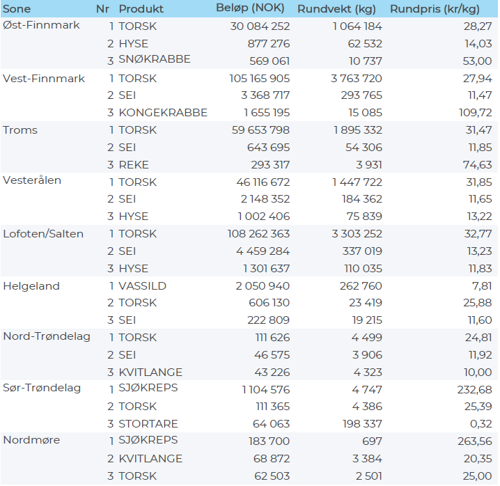 | Sone | Nr | Produkt | Beløp (NOK) | Rundvekt (kg) | Rundpris (kr/kg) |
|---|---|---|---|---|---|
| Øst-Finnmark | 1 | TORSK | 30 084 252 | 1 064 184 | 28,27 |
| | 2 | HYSE | 877 276 | 62 532 | 14,03 |
| | 3 | SNØKRABBE | 569 061 | 10 737 | 53,00 |
| Vest-Finnmark | 1 | TORSK | 105 165 905 | 3 763 720 | 27,94 |
| | 2 | SEI | 3 368 717 | 293 765 | 11,47 |
| | 3 | KONGEKRABBE | 1 655 195 | 15 085 | 109,72 |
| Troms | 1 | TORSK | 59 653 798 | 1 895 332 | 31,47 |
| | 2 | SEI | 643 695 | 54 306 | 11,85 |
| | 3 | REKE | 293 317 | 3 931 | 74,63 |
| Vesterålen | 1 | TORSK | 46 116 672 | 1 447 722 | 31,85 |
| | 2 | SEI | 2 148 352 | 184 362 | 11,65 |
| | 3 | HYSE | 1 002 406 | 75 839 | 13,22 |
| Lofoten/Salten | 1 | TORSK | 108 262 363 | 3 303 252 | 32,77 |
| | 2 | SEI | 4 459 284 | 337 019 | 13,23 |
| | 3 | HYSE | 1 301 637 | 110 035 | 11,83 |
| Helgeland | 1 | VASSILD | 2 050 940 | 262 760 | 7,81 |
| | 2 | TORSK | 606 130 | 23 419 | 25,88 |
| | 3 | SEI | 222 809 | 19 215 | 11,60 |
| Nord-Trøndelag | 1 | TORSK | 111 626 | 4 499 | 24,81 |
| | 2 | SEI | 46 575 | 3 906 | 11,92 |
| | 3 | KVITLANGE | 43 226 | 4 323 | 10,00 |
| Sør-Trøndelag | 1 | SJØKREPS | 1 104 576 | 4 747 | 232,68 |
| | 2 | TORSK | 111 365 | 4 386 | 25,39 |
| | 3 | STORTARE | 64 063 | 198 337 | 0,32 |
| Nordmøre | 1 | SJØKREPS | 183 700 | 697 | 263,56 |
| | 2 | KVITLANGE | 68 872 | 3 384 | 20,35 |
| | 3 | TORSK | 62 503 | 2 501 | 25,00 |